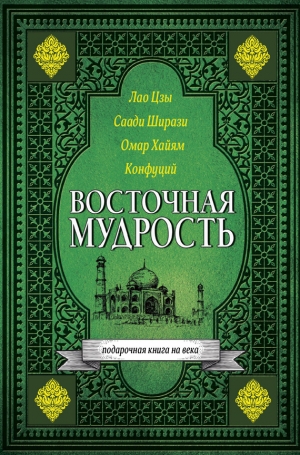 Лао Цзы
Саади Ширази
Омар Хайям
Конфуций

ВОСТОЧНАЯ МУДРОСТЬ

подарочная книга на века